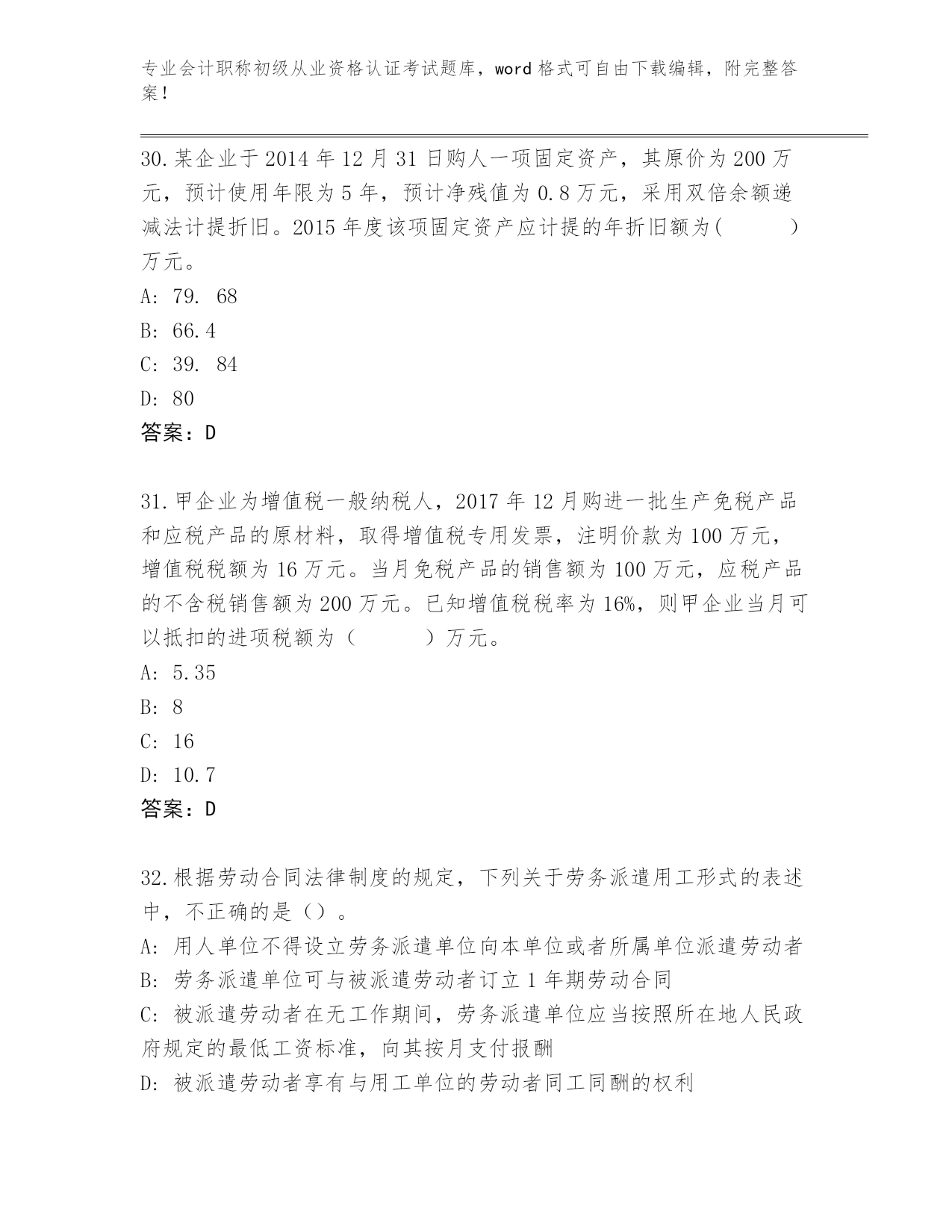 专业会计职称初级从业资格认证考试题库，word 格式可自由下载编辑，附完整答案！

30.某企业于 2014 年 12 月 31 日购人一项固定资产，其原价为 200 万元，预计使用年限为 5 年，预计净残值为 0.8 万元，采用双倍余额递减法计提折旧。2015 年度该项固定资产应计提的年折旧额为(　　　)万元。
A: 79. 68
B: 66.4
C: 39. 84
D: 80
答案：D

31.甲企业为增值税一般纳税人，2017 年 12 月购进一批生产免税产品和应税产品的原材料，取得增值税专用发票，注明价款为 100 万元，增值税税额为 16 万元。当月免税产品的销售额为 100 万元，应税产品的不含税销售额为 200 万元。已知增值税税率为 16%，则甲企业当月可以抵扣的进项税额为（　　　）万元。
A: 5.35
B: 8
C: 16
D: 10.7
答案：D

32.根据劳动合同法律制度的规定，下列关于劳务派遣用工形式的表述中，不正确的是（）。
A: 用人单位不得设立劳务派遣单位向本单位或者所属单位派遣劳动者
B: 劳务派遣单位可与被派遣劳动者订立 1 年期劳动合同
C: 被派遣劳动者在无工作期间，劳务派遣单位应当按照所在地人民政府规定的最低工资标准，向其按月支付报酬
D: 被派遣劳动者享有与用工单位的劳动者同工同酬的权利